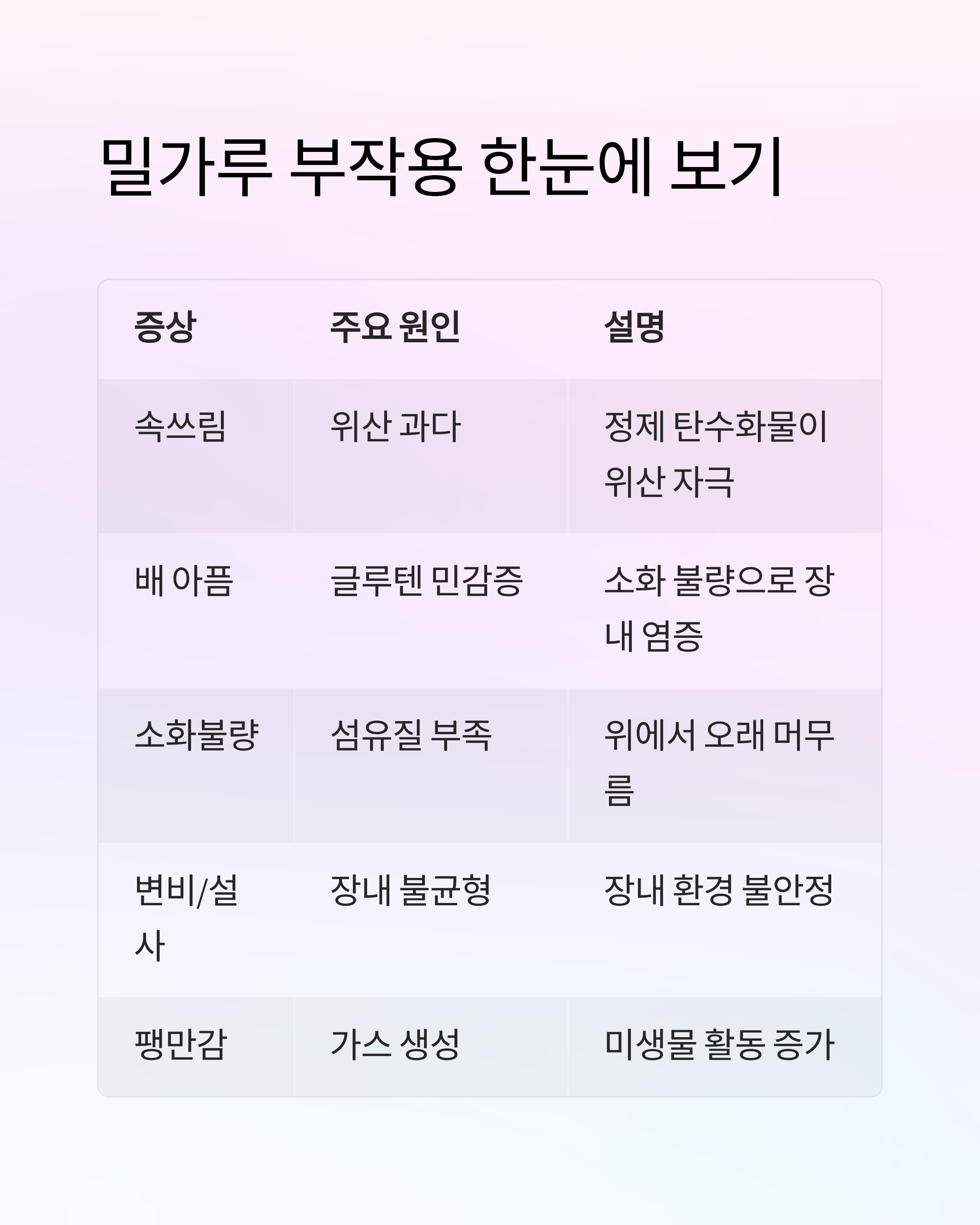 밀가루 부작용 한눈에 보기

| 증상 | 주요 원인 | 설명 |
|---|---|---|
| 속쓰림 | 위산 과다 | 정제 탄수화물이 위산 자극 |
| 배 아픔 | 글루텐 민감증 | 소화 불량으로 장내 염증 |
| 소화불량 | 섬유질 부족 | 위에서 오래 머무름 |
| 변비/설사 | 장내 불균형 | 장내 환경 불안정 |
| 팽만감 | 가스 생성 | 미생물 활동 증가 |